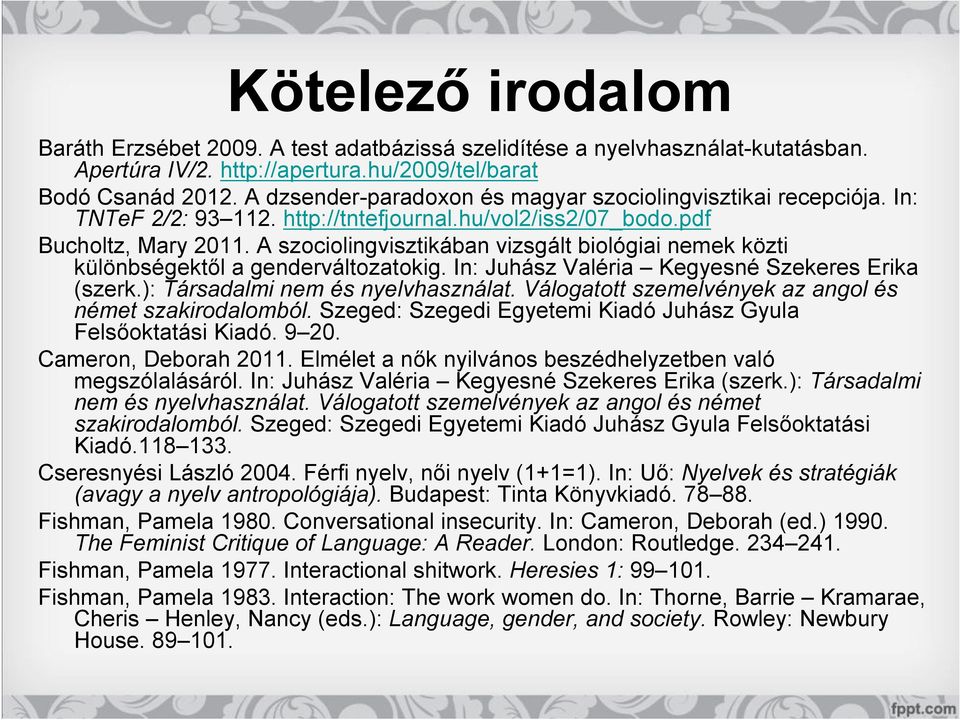 Kötelező irodalom

Baráth Erzsébet 2009. A test adatbázissá szelidítése a nyelvhasználat-kutatásban. Apertúra IV/2. http://apertura.hu/2009/tel/barat

Bodó Csanád 2012. A dzsender-paradoxon és magyar szociolingvisztikai recepciója. In: TNTeF 2/2: 93–112. http://tntefjournal.hu/vol2/iss2/07_bodo.pdf

Bucholtz, Mary 2011. A szociolingvisztikában vizsgált biológiai nemek közti különbségektől a genderváltozatokig. In: Juhász Valéria – Kegyesné Szekeres Erika (szerk.): Társadalmi nem és nyelvhasználat. Válogatott szemelvények az angol és német szakirodalomból. Szeged: Szegedi Egyetemi Kiadó Juhász Gyula Felsőoktatási Kiadó. 9–20.

Cameron, Deborah 2011. Elmélet a nők nyilvános beszédhelyzetben való megszólalásáról. In: Juhász Valéria – Kegyesné Szekeres Erika (szerk.): Társadalmi nem és nyelvhasználat. Válogatott szemelvények az angol és német szakirodalomból. Szeged: Szegedi Egyetemi Kiadó Juhász Gyula Felsőoktatási Kiadó.118–133.

Cseresnyési László 2004. Férfi nyelv, női nyelv (1+1=1). In: Uő: Nyelvek és stratégiák (avagy a nyelv antropológiája). Budapest: Tinta Könyvkiadó. 78–88.

Fishman, Pamela 1980. Conversational insecurity. In: Cameron, Deborah (ed.) 1990. The Feminist Critique of Language: A Reader. London: Routledge. 234–241.

Fishman, Pamela 1977. Interactional shitwork. Heresies 1: 99–101.

Fishman, Pamela 1983. Interaction: The work women do. In: Thorne, Barrie – Kramarae, Cheris – Henley, Nancy (eds.): Language, gender, and society. Rowley: Newbury House. 89–101.

fppt.com